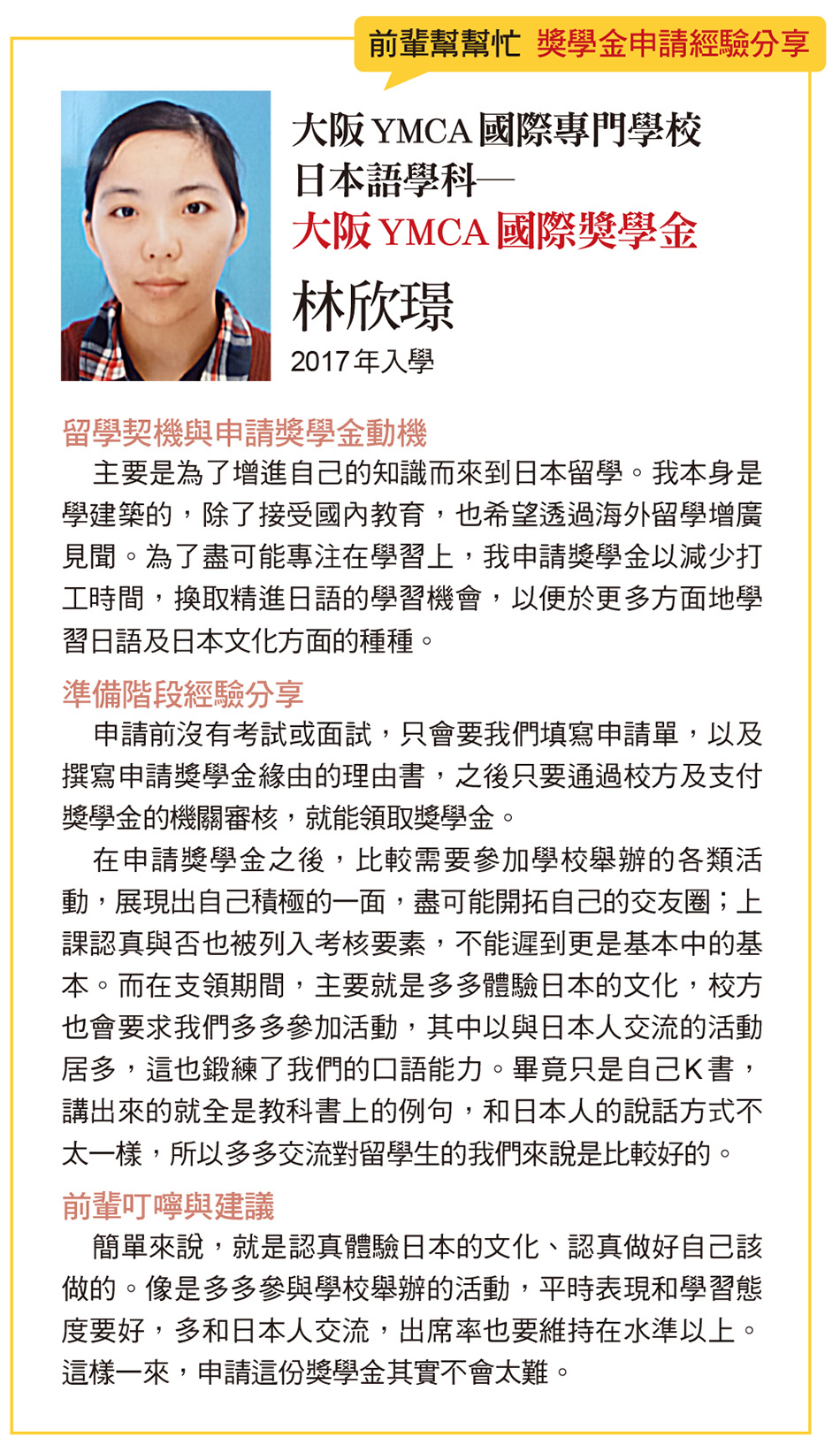 前輩幫幫忙 獎學金申請經驗分享

大阪 YMCA 國際專門學校
日本語學科—
大阪 YMCA 國際獎學金

林欣璟
2017 年入學

留學契機與申請獎學金動機

主要是為了增進自己的知識而來到日本留學。我本身是學建築的，除了接受國內教育，也希望透過海外留學增廣見聞。為了盡可能專注在學習上，我申請獎學金以減少打工時間，換取精進日語的學習機會，以便於更多方面地學習日語及日本文化方面的種種。

準備階段經驗分享

申請前沒有考試或面試，只會要我們填寫申請單，以及撰寫申請獎學金緣由的理由書，之後只要通過校方及支付獎學金的機關審核，就能領取獎學金。

在申請獎學金之後，比較需要參加學校舉辦的各類活動，展現出自己積極的一面，盡可能開拓自己的交友圈；上課認真與否也被列入考核要素，不能遲到更是基本中的基本。而在支領期間，主要就是多多體驗日本的文化，校方也會要求我們多多參加活動，其中以與日本人交流的活動居多，這也鍛練了我們的口語能力。畢竟只是自己K書，講出來的就全是教科書上的例句，和日本人的說話方式不太一樣，所以多多交流對留學生的我們來說是比較好的。

前輩叮嚀與建議

簡單來說，就是認真體驗日本的文化、認真做好自己該做的。像是多多參與學校舉辦的活動，平時表現和學習態度要好，多和日本人交流，出席率也要維持在水準以上。這樣一來，申請這份獎學金其實不會太難。